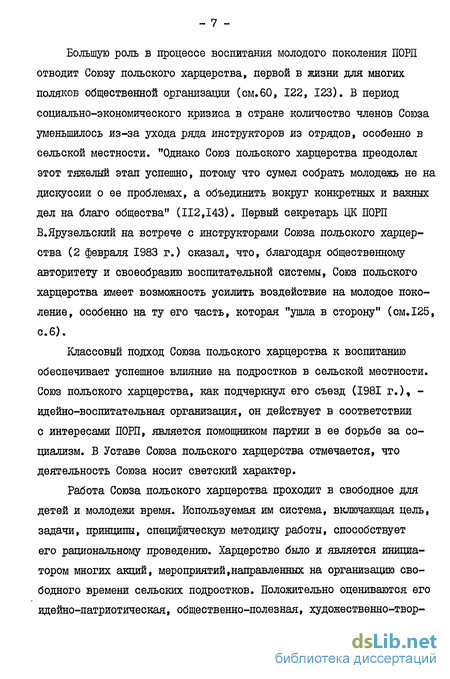 - 7 -

Большую роль в процессе воспитания молодого поколения ПОРП отводит Союзу польского харцерства, первой в жизни для многих поляков общественной организации (см.60, I22, I23). В период социально-экономического кризиса в стране количество членов Союза уменьшилось из-за ухода ряда инструкторов из отрядов, особенно в сельской местности. "Однако Союз польского харцерства преодолел этот тяжелый этап успешно, потому что сумел собрать молодежь не на дискуссии о ее проблемах, а объединить вокруг конкретных и важных дел на благо общества" (II2,I43). Первый секретарь ЦК ПОРП В.Ярузельский на встрече с инструкторами Союза польского харцерства (2 февраля I983 г.) сказал, что, благодаря общественному авторитету и своеобразию воспитательной системы, Союз польского харцерства имеет возможность усилить воздействие на молодое поколение, особенно на ту его часть, которая "ушла в сторону" (см.I25, с.6).

Классовый подход Союза польского харцерства к воспитанию обеспечивает успешное влияние на подростков в сельской местности. Союз польского харцерства, как подчеркнул его съезд (I98I г.), - идейно-воспитательная организация, он действует в соответствии с интересами ПОРП, является помощником партии в ее борьбе за социализм. В Уставе Союза польского харцерства отмечается, что деятельность Союза носит светский характер.

Работа Союза польского харцерства проходит в свободное для детей и молодежи время. Используемая им система, включающая цель, задачи, принципы, специфическую методику работы, способствует его рациональному проведению. Харцерство было и является инициатором многих акций, мероприятий,направленных на организацию свободного времени сельских подростков. Положительно оцениваются его идейно-патриотическая, общественно-полезная, художественно-твор-

dsLib.net
библиотека диссертаций